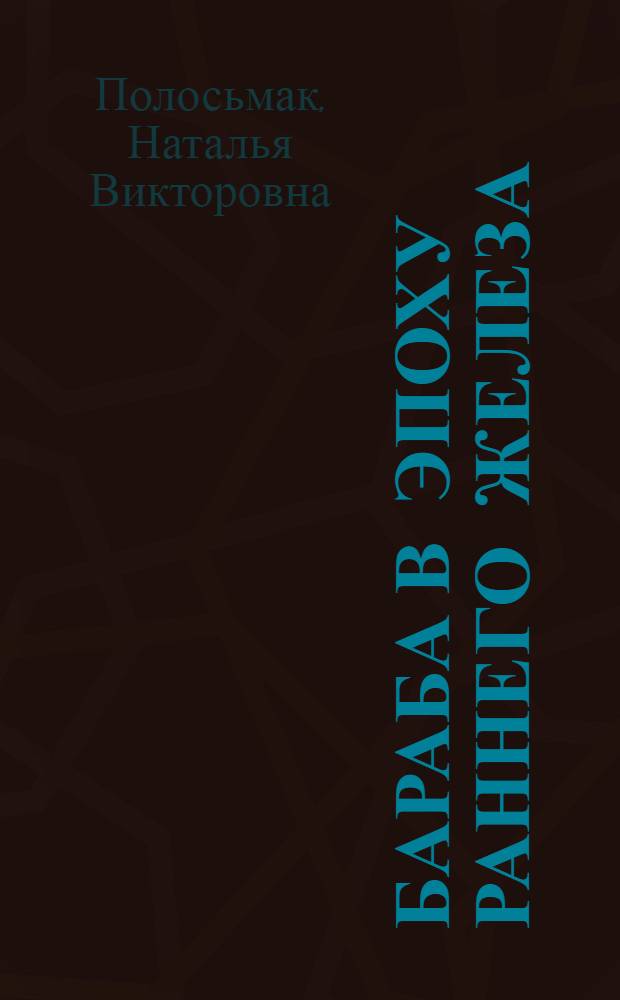 Полосьмак, Наталья Викторовна

БАРАБА В ЭПОХУ РАННЕГО ЖЕЛЕЗА